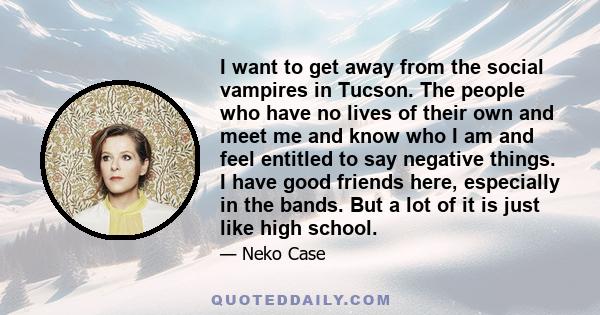 I want to get away from the social vampires in Tucson. The people who have no lives of their own and meet me and know who I am and feel entitled to say negative things. I have good friends here, especially in the bands. But a lot of it is just like high school.

— Neko Case

QUOTEDDAILY.COM